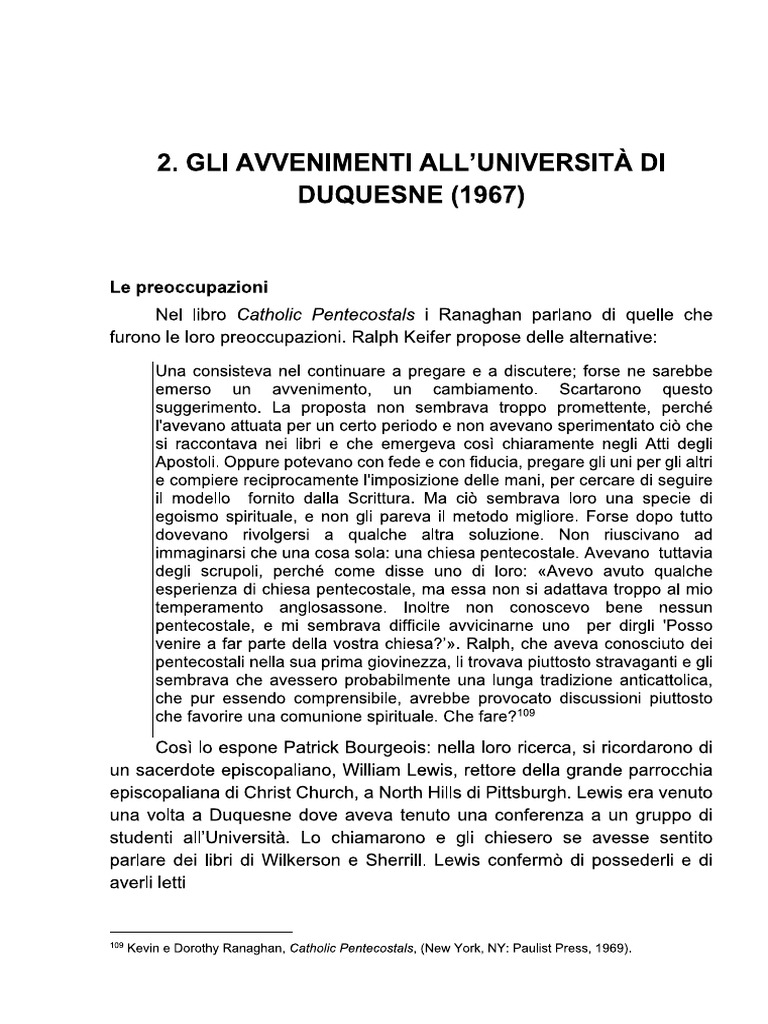 2. GLI AVVENIMENTI ALL'UNIVERSITÀ DI DUQUESNE (1967)

Le preoccupazioni

Nel libro Catholic Pentecostals i Ranaghan parlano di quelle che furono le loro preoccupazioni. Ralph Keifer propose delle alternative:

Una consisteva nel continuare a pregare e a discutere; forse ne sarebbe emerso un avvenimento, un cambiamento. Scartarono questo suggerimento. La proposta non sembrava troppo promettente, perché l'avevano attuata per un certo periodo e non avevano sperimentato ciò che si raccontava nei libri e che emergeva così chiaramente negli Atti degli Apostoli. Oppure potevano con fede e con fiducia, pregare gli uni per gli altri e compiere reciprocamente l'imposizione delle mani, per cercare di seguire il modello fornito dalla Scrittura. Ma ciò sembrava loro una specie di egoismo spirituale, e non gli pareva il metodo migliore. Forse dopo tutto dovevano rivolgersi a qualche altra soluzione. Non riuscivano ad immaginarsi che una cosa sola: una chiesa pentecostale. Avevano tuttavia degli scrupoli, perché come disse uno di loro: «Avevo avuto qualche esperienza di chiesa pentecostale, ma essa non si adattava troppo al mio temperamento anglosassone. Inoltre non conoscevo bene nessun pentecostale, e mi sembrava difficile avvicinarne uno per dirgli 'Posso venire a far parte della vostra chiesa?'». Ralph, che aveva conosciuto dei pentecostali nella sua prima giovinezza, li trovava piuttosto stravaganti e gli sembrava che avessero probabilmente una lunga tradizione anticattolica, che pur essendo comprensibile, avrebbe provocato discussioni piuttosto che favorire una comunione spirituale. Che fare?$^{109}$

Così lo espone Patrick Bourgeois: nella loro ricerca, si ricordarono di un sacerdote episcopaliano, William Lewis, rettore della grande parrocchia episcopaliana di Christ Church, a North Hills di Pittsburgh. Lewis era venuto una volta a Duquesne dove aveva tenuto una conferenza a un gruppo di studenti all'Università. Lo chiamarono e gli chiesero se avesse sentito parlare dei libri di Wilkerson e Sherrill. Lewis confermò di possederli e di averli letti

$^{109}$ Kevin e Dorothy Ranaghan, Catholic Pentecostals, (New York, NY: Paulist Press, 1969).